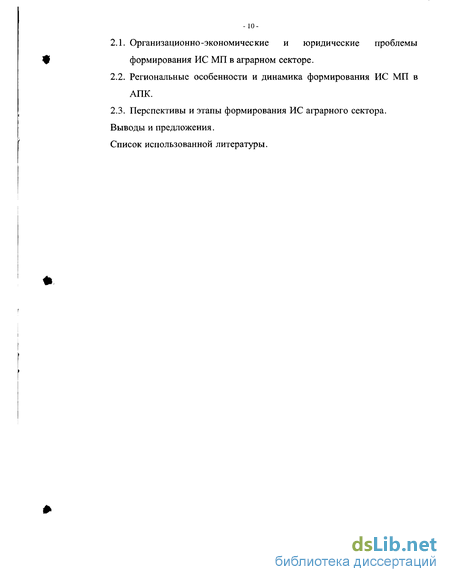 - 10 -

2.1. Организационно-экономические и юридические проблемы формирования ИС МП в аграрном секторе.

2.2. Региональные особенности и динамика формирования ИС МП в АПК.

2.3. Перспективы и этапы формирования ИС аграрного сектора.

Выводы и предложения.

Список использованной литературы.

dsLib.net
библиотека диссертаций